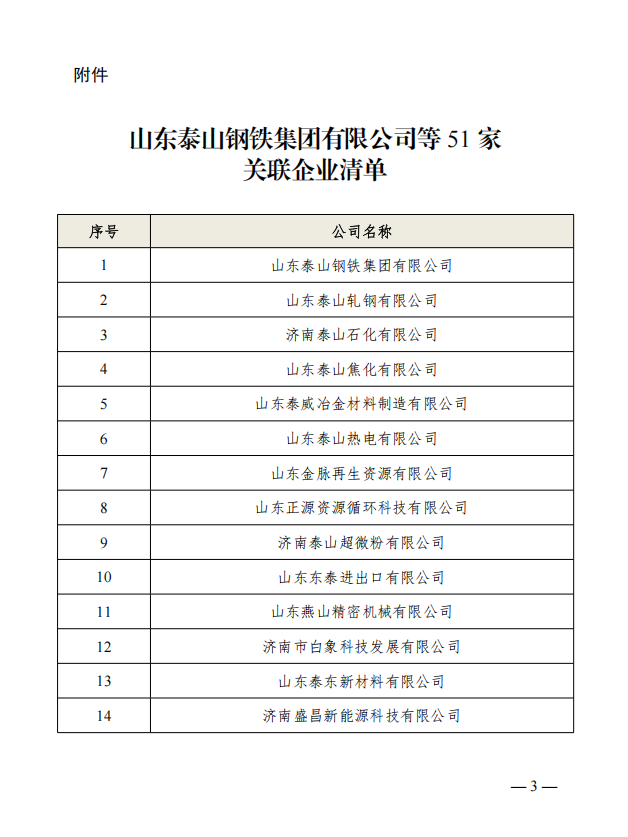 附件

山东泰山钢铁集团有限公司等 51 家
关联企业清单

| 序号 | 公司名称 |
|---|---|
| 1 | 山东泰山钢铁集团有限公司 |
| 2 | 山东泰山轧钢有限公司 |
| 3 | 济南泰山石化有限公司 |
| 4 | 山东泰山焦化有限公司 |
| 5 | 山东泰威冶金材料制造有限公司 |
| 6 | 山东泰山热电有限公司 |
| 7 | 山东金脉再生资源有限公司 |
| 8 | 山东正源资源循环科技有限公司 |
| 9 | 济南泰山超微粉有限公司 |
| 10 | 山东东泰进出口有限公司 |
| 11 | 山东燕山精密机械有限公司 |
| 12 | 济南市白象科技发展有限公司 |
| 13 | 山东泰东新材料有限公司 |
| 14 | 济南盛昌新能源科技有限公司 |

— 3 —